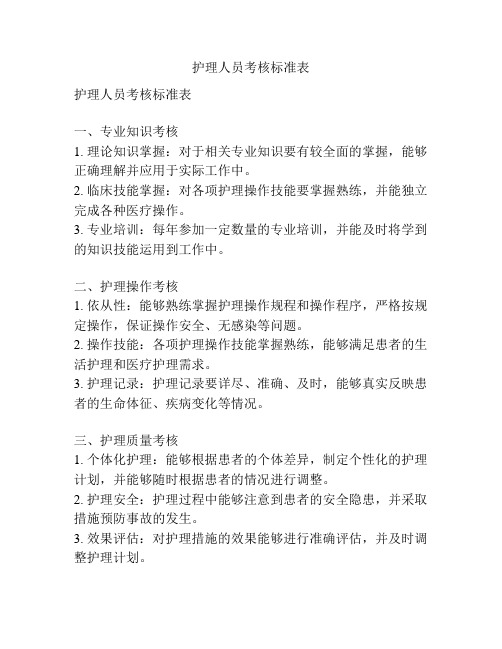 护理人员考核标准表

护理人员考核标准表

一、专业知识考核
1. 理论知识掌握：对于相关专业知识要有较全面的掌握，能够正确理解并应用于实际工作中。
2. 临床技能掌握：对各项护理操作技能要掌握熟练，并能独立完成各种医疗操作。
3. 专业培训：每年参加一定数量的专业培训，并能及时将学到的知识技能运用到工作中。

二、护理操作考核
1. 依从性：能够熟练掌握护理操作规程和操作程序，严格按规定操作，保证操作安全、无感染等问题。
2. 操作技能：各项护理操作技能掌握熟练，能够满足患者的生活护理和医疗护理需求。
3. 护理记录：护理记录要详尽、准确、及时，能够真实反映患者的生命体征、疾病变化等情况。

三、护理质量考核
1. 个体化护理：能够根据患者的个体差异，制定个性化的护理计划，并能够随时根据患者的情况进行调整。
2. 护理安全：护理过程中能够注意到患者的安全隐患，并采取措施预防事故的发生。
3. 效果评估：对护理措施的效果能够进行准确评估，并及时调整护理计划。